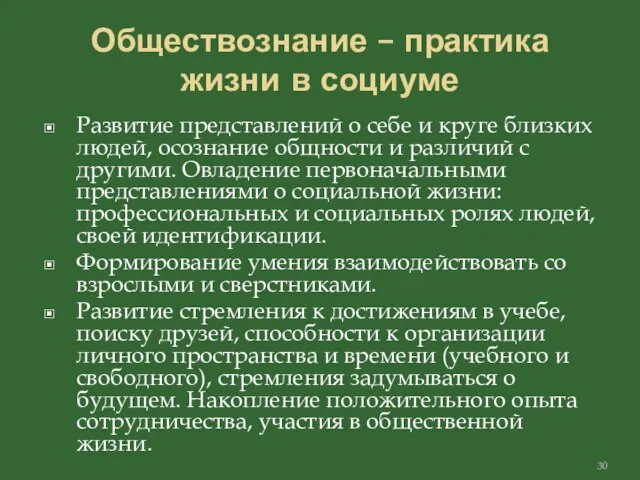 Обществознание – практика жизни в социуме

Развитие представлений о себе и круге близких людей, осознание общности и различий с другими. Овладение первоначальными представлениями о социальной жизни: профессиональных и социальных ролях людей, своей идентификации.

Формирование умения взаимодействовать со взрослыми и сверстниками.

Развитие стремления к достижениям в учебе, поиску друзей, способности к организации личного пространства и времени (учебного и свободного), стремления задумываться о будущем. Накопление положительного опыта сотрудничества, участия в общественной жизни.

30